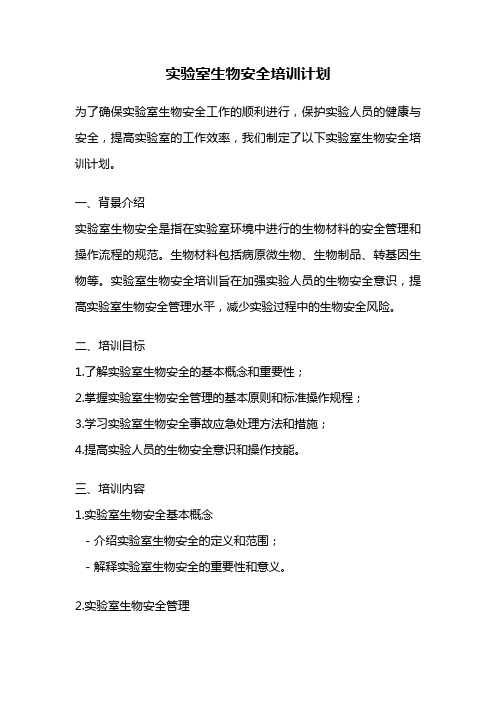 实验室生物安全培训计划

为了确保实验室生物安全工作的顺利进行，保护实验人员的健康与安全，提高实验室的工作效率，我们制定了以下实验室生物安全培训计划。

一、背景介绍

实验室生物安全是指在实验室环境中进行的生物材料的安全管理和操作流程的规范。生物材料包括病原微生物、生物制品、转基因生物等。实验室生物安全培训旨在加强实验人员的生物安全意识，提高实验室生物安全管理水平，减少实验过程中的生物安全风险。

二、培训目标

1.了解实验室生物安全的基本概念和重要性；

2.掌握实验室生物安全管理的基本原则和标准操作规程；

3.学习实验室生物安全事故应急处理方法和措施；

4.提高实验人员的生物安全意识和操作技能。

三、培训内容

1.实验室生物安全基本概念

- 介绍实验室生物安全的定义和范围；

- 解释实验室生物安全的重要性和意义。

2.实验室生物安全管理